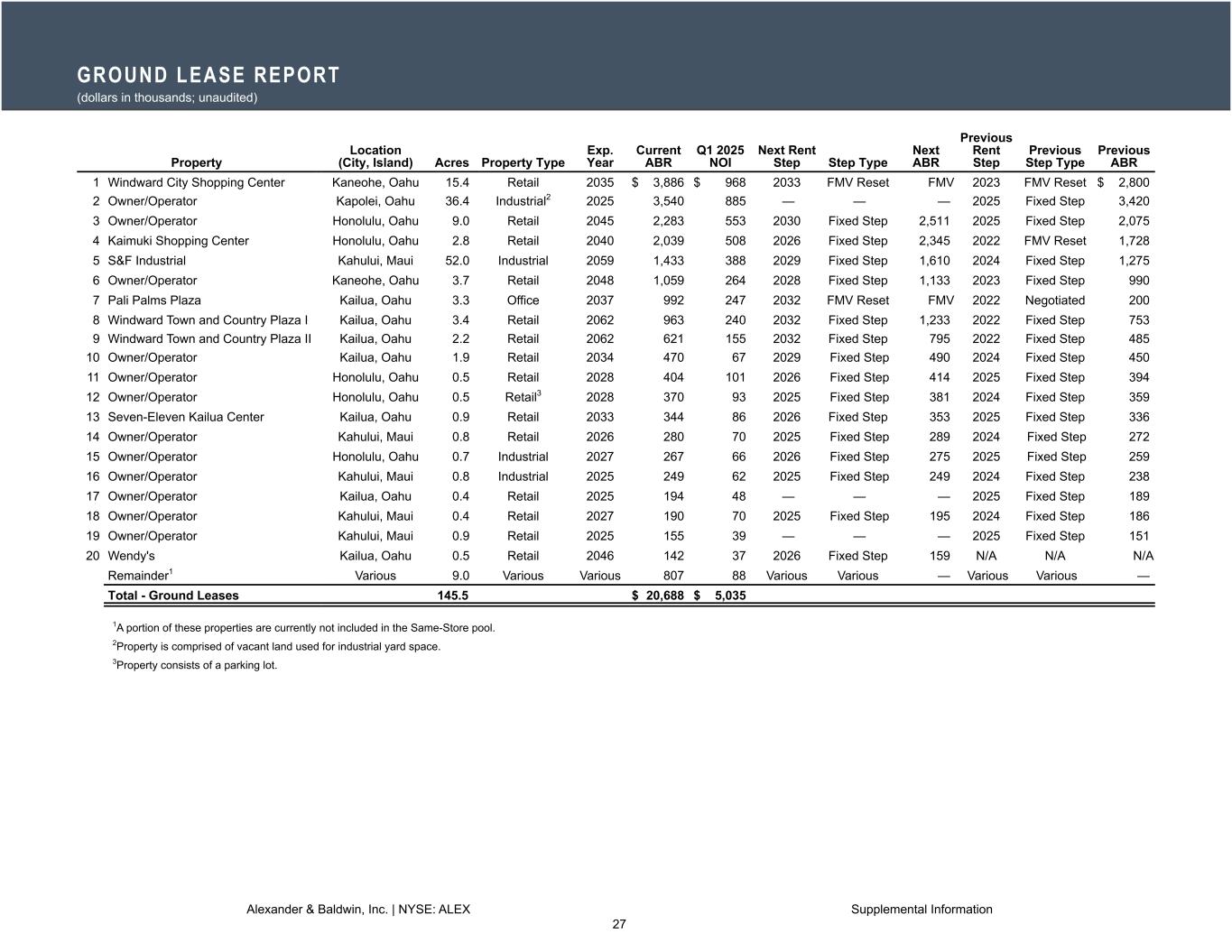 GROUND LEASE REPORT
(dollars in thousands; unaudited)

| | Property | Location (City, Island) | Acres | Property Type | Exp. Year | Current ABR | Q1 2025 NOI | Next Rent Step | Step Type | Next ABR | Previous Rent Step | Previous Step Type | Previous ABR |
|---|---|---|---|---|---|---|---|---|---|---|---|---|---|
| 1 | Windward City Shopping Center | Kaneohe, Oahu | 15.4 | Retail | 2035 | $ 3,886 | $ 968 | 2033 | FMV Reset | FMV | 2023 | FMV Reset | $ 2,800 |
| 2 | Owner/Operator | Kapolei, Oahu | 36.4 | Industrial$^2$ | 2025 | 3,540 | 885 | — | — | — | 2025 | Fixed Step | 3,420 |
| 3 | Owner/Operator | Honolulu, Oahu | 9.0 | Retail | 2045 | 2,283 | 553 | 2030 | Fixed Step | 2,511 | 2025 | Fixed Step | 2,075 |
| 4 | Kaimuki Shopping Center | Honolulu, Oahu | 2.8 | Retail | 2040 | 2,039 | 508 | 2026 | Fixed Step | 2,345 | 2022 | FMV Reset | 1,728 |
| 5 | S&F Industrial | Kahului, Maui | 52.0 | Industrial | 2059 | 1,433 | 388 | 2029 | Fixed Step | 1,610 | 2024 | Fixed Step | 1,275 |
| 6 | Owner/Operator | Kaneohe, Oahu | 3.7 | Retail | 2048 | 1,059 | 264 | 2028 | Fixed Step | 1,133 | 2023 | Fixed Step | 990 |
| 7 | Pali Palms Plaza | Kailua, Oahu | 3.3 | Office | 2037 | 992 | 247 | 2032 | FMV Reset | FMV | 2022 | Negotiated | 200 |
| 8 | Windward Town and Country Plaza I | Kailua, Oahu | 3.4 | Retail | 2062 | 963 | 240 | 2032 | Fixed Step | 1,233 | 2022 | Fixed Step | 753 |
| 9 | Windward Town and Country Plaza II | Kailua, Oahu | 2.2 | Retail | 2062 | 621 | 155 | 2032 | Fixed Step | 795 | 2022 | Fixed Step | 485 |
| 10 | Owner/Operator | Kailua, Oahu | 1.9 | Retail | 2034 | 470 | 67 | 2029 | Fixed Step | 490 | 2024 | Fixed Step | 450 |
| 11 | Owner/Operator | Honolulu, Oahu | 0.5 | Retail | 2028 | 404 | 101 | 2026 | Fixed Step | 414 | 2025 | Fixed Step | 394 |
| 12 | Owner/Operator | Honolulu, Oahu | 0.5 | Retail$^3$ | 2028 | 370 | 93 | 2025 | Fixed Step | 381 | 2024 | Fixed Step | 359 |
| 13 | Seven-Eleven Kailua Center | Kailua, Oahu | 0.9 | Retail | 2033 | 344 | 86 | 2026 | Fixed Step | 353 | 2025 | Fixed Step | 336 |
| 14 | Owner/Operator | Kahului, Maui | 0.8 | Retail | 2026 | 280 | 70 | 2025 | Fixed Step | 289 | 2024 | Fixed Step | 272 |
| 15 | Owner/Operator | Honolulu, Oahu | 0.7 | Industrial | 2027 | 267 | 66 | 2026 | Fixed Step | 275 | 2025 | Fixed Step | 259 |
| 16 | Owner/Operator | Kahului, Maui | 0.8 | Industrial | 2025 | 249 | 62 | 2025 | Fixed Step | 249 | 2024 | Fixed Step | 238 |
| 17 | Owner/Operator | Kailua, Oahu | 0.4 | Retail | 2025 | 194 | 48 | — | — | — | 2025 | Fixed Step | 189 |
| 18 | Owner/Operator | Kahului, Maui | 0.4 | Retail | 2027 | 190 | 70 | 2025 | Fixed Step | 195 | 2024 | Fixed Step | 186 |
| 19 | Owner/Operator | Kahului, Maui | 0.9 | Retail | 2025 | 155 | 39 | — | — | — | 2025 | Fixed Step | 151 |
| 20 | Wendy's | Kailua, Oahu | 0.5 | Retail | 2046 | 142 | 37 | 2026 | Fixed Step | 159 | N/A | N/A | N/A |
| | Remainder$^1$ | Various | 9.0 | Various | Various | 807 | 88 | Various | Various | — | Various | Various | — |
| | Total - Ground Leases | | 145.5 | | | $ 20,688 | $ 5,035 | | | | | | |

$^1$A portion of these properties are currently not included in the Same-Store pool.
$^2$Property is comprised of vacant land used for industrial yard space.
$^3$Property consists of a parking lot.

Alexander & Baldwin, Inc. | NYSE: ALEX
Supplemental Information
27